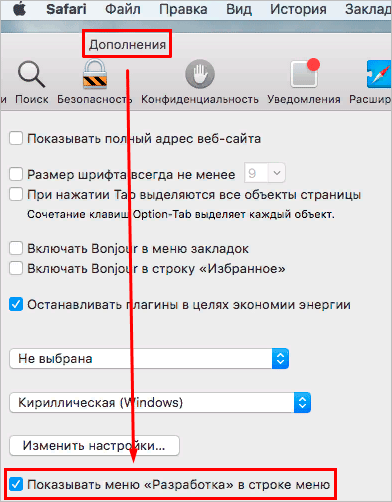 Safari Файл Правка Вид История Заклад

Дополнения

и Поиск Безопасность Конфиденциальность Уведомления Расшир

Показывать полный адрес веб-сайта

Размер шрифта всегда не менее 9

При нажатии Tab выделяются все объекты страницы
Сочетание клавиш Option-Tab выделяет каждый объект.

Включать Bonjour в меню закладок

Включать Bonjour в строку «Избранное»

Останавливать плагины в целях экономии энергии

Не выбрана

Кириллическая (Windows)

Изменить настройки...

Показывать меню «Разработка» в строке меню